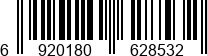 6 920180 628532